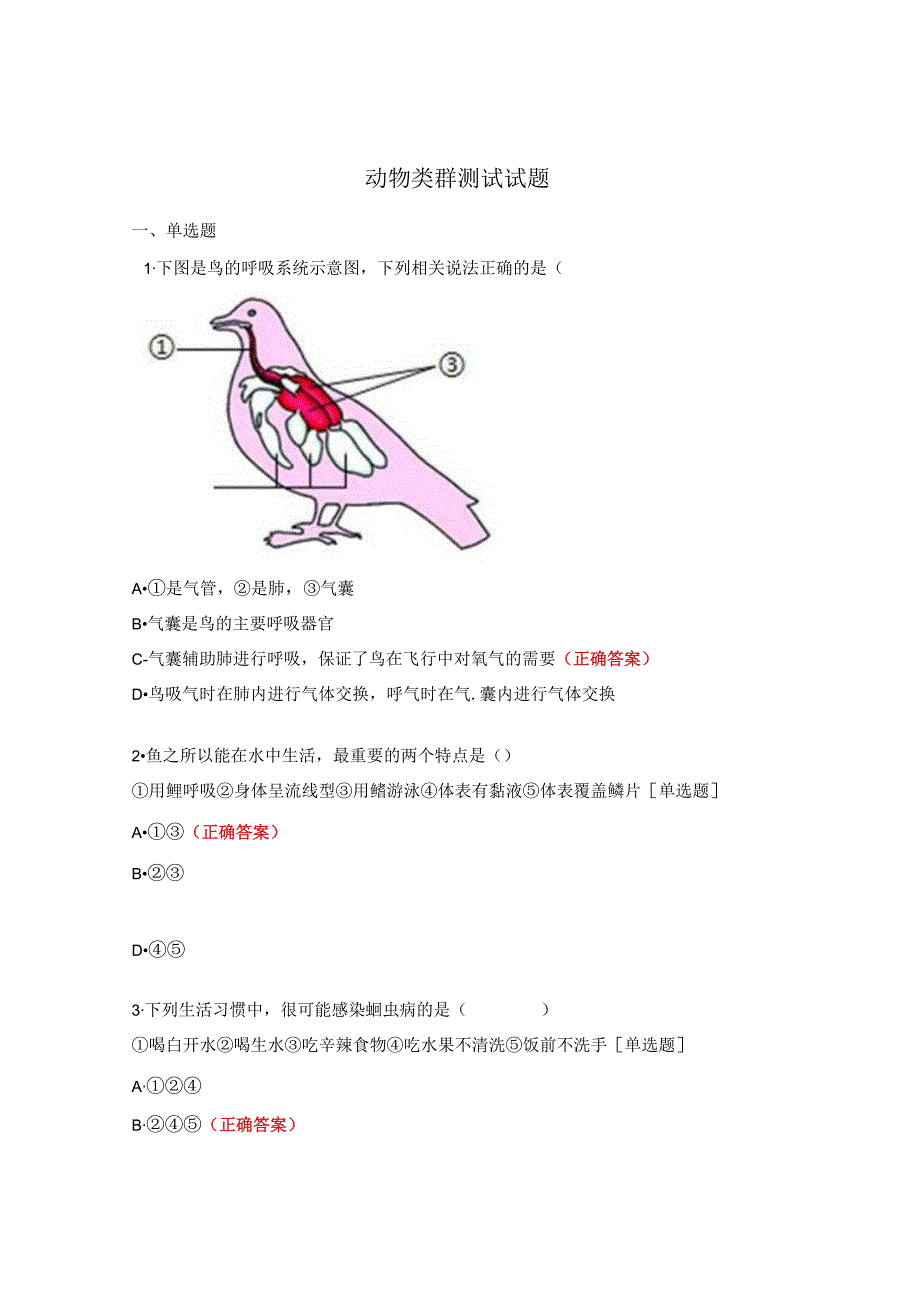 动物类群测试试题

一、单选题

1·下图是鸟的呼吸系统示意图，下列相关说法正确的是（

①

③

A•①是气管，②是肺，③气囊

B•气囊是鸟的主要呼吸器官

C-气囊辅助肺进行呼吸，保证了鸟在飞行中对氧气的需要（正确答案）

D•鸟吸气时在肺内进行气体交换，呼气时在气.囊内进行气体交换

2•鱼之所以能在水中生活，最重要的两个特点是（）

①用鲤呼吸②身体呈流线型③用鳍游泳④体表有黏液⑤体表覆盖鳞片［单选题］

A•①③（正确答案）

B•②③

D•④⑤

3·下列生活习惯中，很可能感染蛔虫病的是（　　）

①喝白开水②喝生水③吃辛辣食物④吃水果不清洗⑤饭前不洗手［单选题］

A·①②④

B·②④⑤（正确答案）